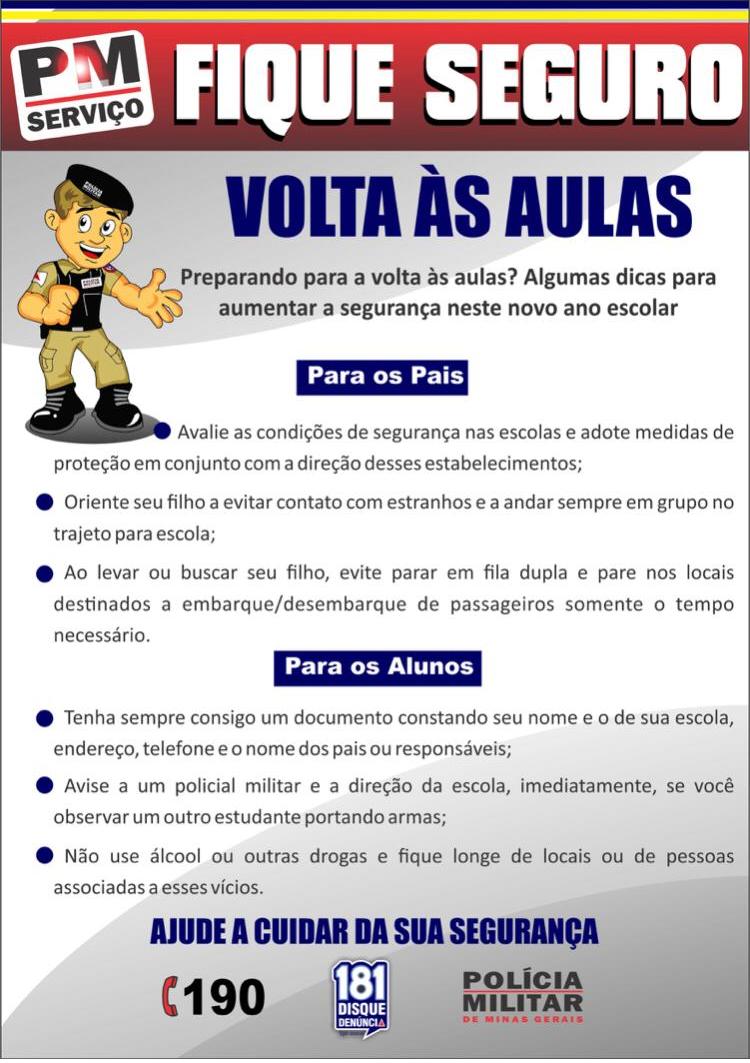 PM SERVIÇO

FIQUE SEGURO

VOLTA ÀS AULAS

Preparando para a volta às aulas? Algumas dicas para aumentar a segurança neste novo ano escolar

Para os Pais

• Avalie as condições de segurança nas escolas e adote medidas de proteção em conjunto com a direção desses estabelecimentos;

• Oriente seu filho a evitar contato com estranhos e a andar sempre em grupo no trajeto para escola;

• Ao levar ou buscar seu filho, evite parar em fila dupla e pare nos locais destinados a embarque/desembarque de passageiros somente o tempo necessário.

Para os Alunos

• Tenha sempre consigo um documento constando seu nome e o de sua escola, endereço, telefone e o nome dos pais ou responsáveis;

• Avise a um policial militar e a direção da escola, imediatamente, se você observar um outro estudante portando armas;

• Não use álcool ou outras drogas e fique longe de locais ou de pessoas associadas a esses vícios.

AJUDE A CUIDAR DA SUA SEGURANÇA

190

181 DISQUE DENÚNCIA

POLÍCIA MILITAR DE MINAS GERAIS